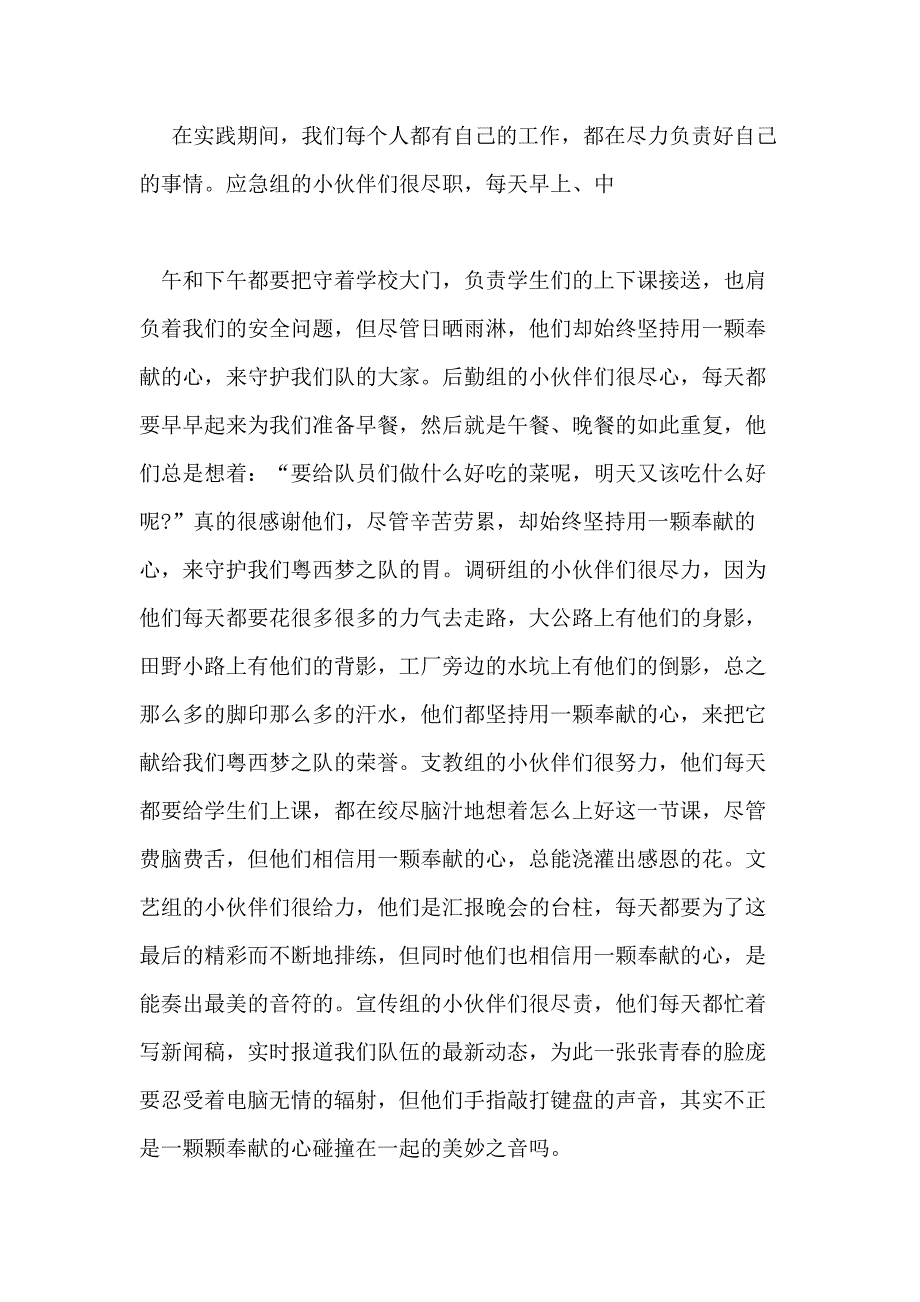 在实践期间，我们每个人都有自己的工作，都在尽力负责好自己的事情。应急组的小伙伴们很尽职，每天早上、中

午和下午都要把守着学校大门，负责学生们的上下课接送，也肩负着我们的安全问题，但尽管日晒雨淋，他们却始终坚持用一颗奉献的心，来守护我们队的大家。后勤组的小伙伴们很尽心，每天都要早早起来为我们准备早餐，然后就是午餐、晚餐的如此重复，他们总是想着：“要给队员们做什么好吃的菜呢，明天又该吃什么好呢?”真的很感谢他们，尽管辛苦劳累，却始终坚持用一颗奉献的心，来守护我们粤西梦之队的胃。调研组的小伙伴们很尽力，因为他们每天都要花很多很多的力气去走路，大公路上有他们的身影，田野小路上有他们的背影，工厂旁边的水坑上有他们的倒影，总之那么多的脚印那么多的汗水，他们都坚持用一颗奉献的心，来把它献给我们粤西梦之队的荣誉。支教组的小伙伴们很努力，他们每天都要给学生们上课，都在绞尽脑汁地想着怎么上好这一节课，尽管费脑费舌，但他们相信用一颗奉献的心，总能浇灌出感恩的花。文艺组的小伙伴们很给力，他们是汇报晚会的台柱，每天都要为了这最后的精彩而不断地排练，但同时他们也相信用一颗奉献的心，是能奏出最美的音符的。宣传组的小伙伴们很尽责，他们每天都忙着写新闻稿，实时报道我们队伍的最新动态，为此一张张青春的脸庞要忍受着电脑无情的辐射，但他们手指敲打键盘的声音，其实不正是一颗颗奉献的心碰撞在一起的美妙之音吗。